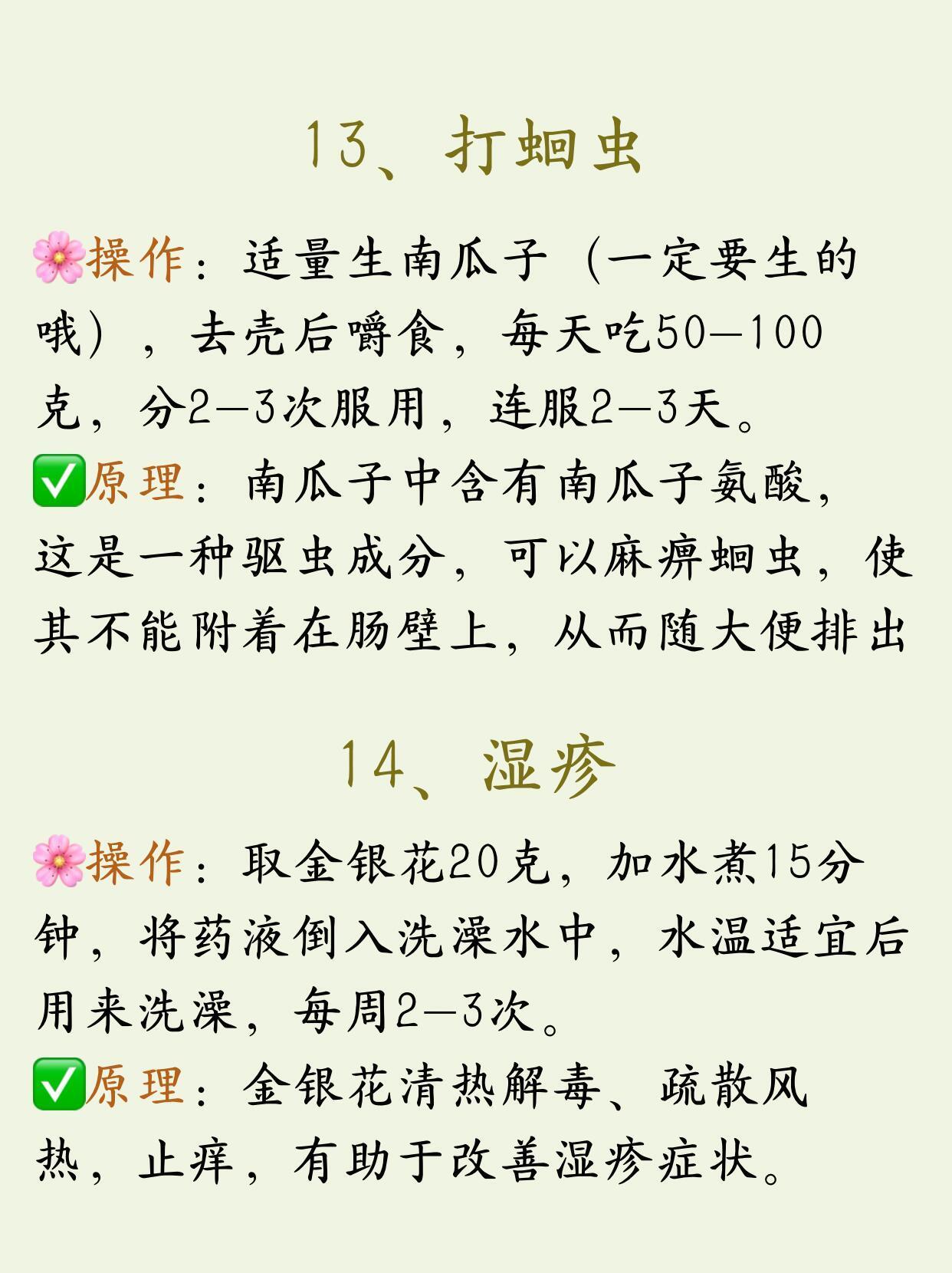 13、打蛔虫

🌸操作：适量生南瓜子（一定要生的哦），去壳后嚼食，每天吃50—100克，分2—3次服用，连服2—3天。

✅原理：南瓜子中含有南瓜子氨酸，这是一种驱虫成分，可以麻痹蛔虫，使其不能附着在肠壁上，从而随大便排出

14、湿疹

🌸操作：取金银花20克，加水煮15分钟，将药液倒入洗澡水中，水温适宜后用来洗澡，每周2—3次。

✅原理：金银花清热解毒、疏散风热，止痒，有助于改善湿疹症状。